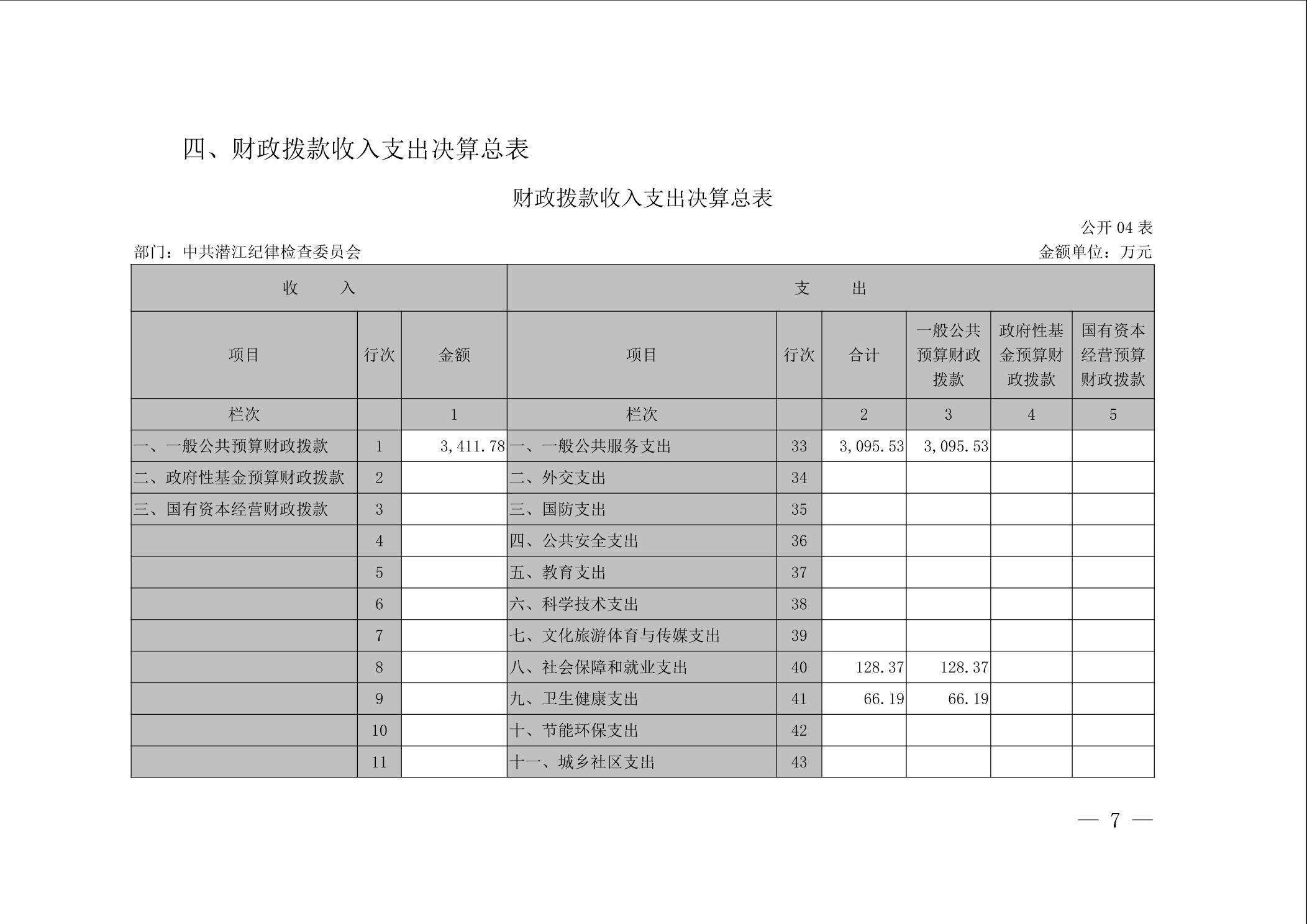 四、财政拨款收入支出决算总表

财政拨款收入支出决算总表

公开 04 表

部门：中共潜江纪律检查委员会

金额单位：万元

| 收　　入 | | | 支　　出 | | | | | |
|---|---|---|---|---|---|---|---|---|
| 项目 | 行次 | 金额 | 项目 | 行次 | 合计 | 一般公共预算财政拨款 | 政府性基金预算财政拨款 | 国有资本经营预算财政拨款 |
| 栏次 | | 1 | 栏次 | | 2 | 3 | 4 | 5 |
| 一、一般公共预算财政拨款 | 1 | 3,411.78 | 一、一般公共服务支出 | 33 | 3,095.53 | 3,095.53 | | |
| 二、政府性基金预算财政拨款 | 2 | | 二、外交支出 | 34 | | | | |
| 三、国有资本经营财政拨款 | 3 | | 三、国防支出 | 35 | | | | |
| | 4 | | 四、公共安全支出 | 36 | | | | |
| | 5 | | 五、教育支出 | 37 | | | | |
| | 6 | | 六、科学技术支出 | 38 | | | | |
| | 7 | | 七、文化旅游体育与传媒支出 | 39 | | | | |
| | 8 | | 八、社会保障和就业支出 | 40 | 128.37 | 128.37 | | |
| | 9 | | 九、卫生健康支出 | 41 | 66.19 | 66.19 | | |
| | 10 | | 十、节能环保支出 | 42 | | | | |
| | 11 | | 十一、城乡社区支出 | 43 | | | | |

— 7 —